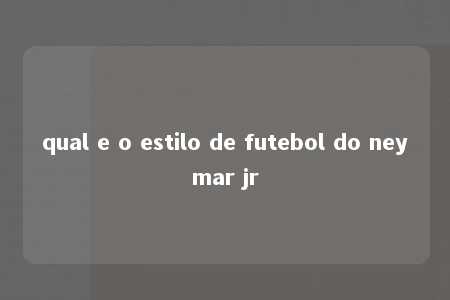 qual e o estilo de futebol do ney mar jr